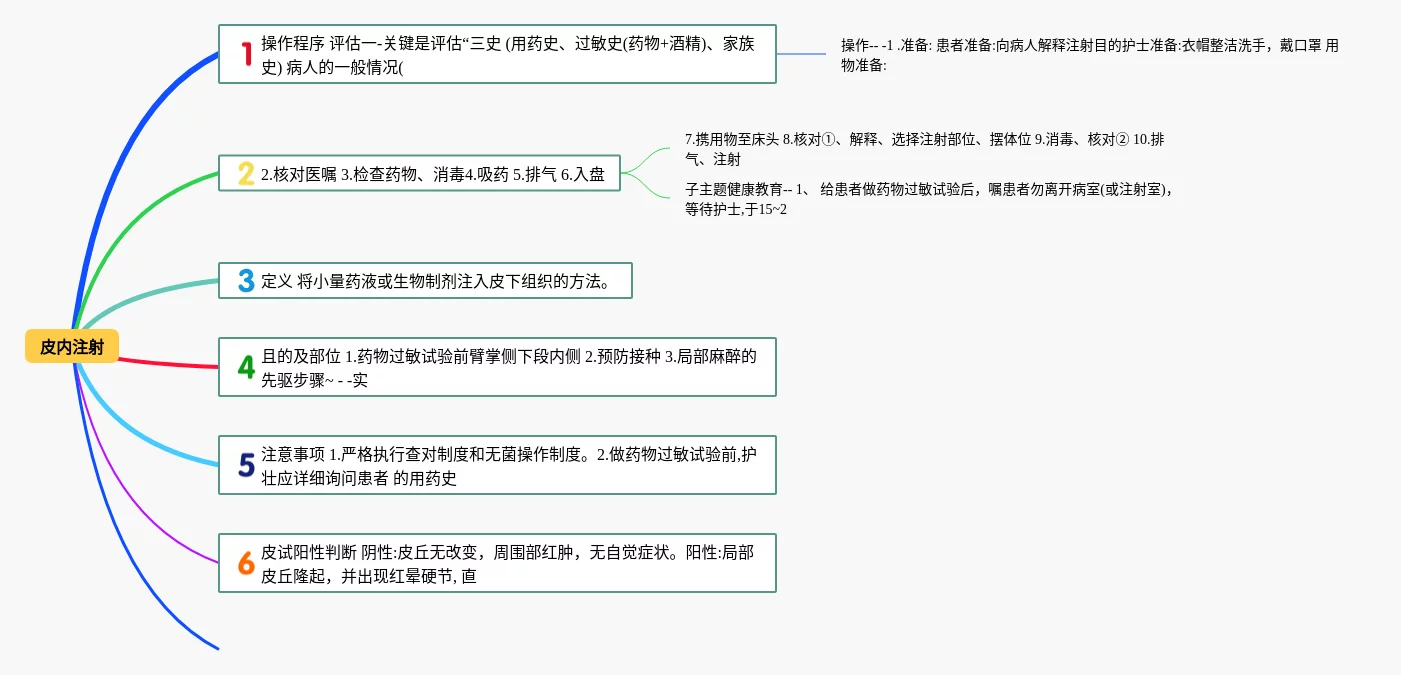 皮内注射

1 操作程序 评估一-关键是评估“三史 (用药史、过敏史(药物+酒精)、家族史) 病人的一般情况(

操作-- -1 .准备: 患者准备:向病人解释注射目的护士准备:衣帽整洁洗手，戴口罩 用物准备:

2 2.核对医嘱 3.检查药物、消毒4.吸药 5.排气 6.入盘

7.携用物至床头 8.核对①、解释、选择注射部位、摆体位 9.消毒、核对② 10.排气、注射

子主题健康教育-- 1、 给患者做药物过敏试验后，嘱患者勿离开病室(或注射室)，等待护士,于15~2

3 定义 将小量药液或生物制剂注入皮下组织的方法。

4 且的及部位 1.药物过敏试验前臂掌侧下段内侧 2.预防接种 3.局部麻醉的先驱步骤~ - -实

5 注意事项 1.严格执行查对制度和无菌操作制度。2.做药物过敏试验前,护壮应详细询问患者 的用药史

6 皮试阳性判断 阴性:皮丘无改变，周围部红肿，无自觉症状。阳性:局部皮丘隆起，并出现红晕硬节, 直